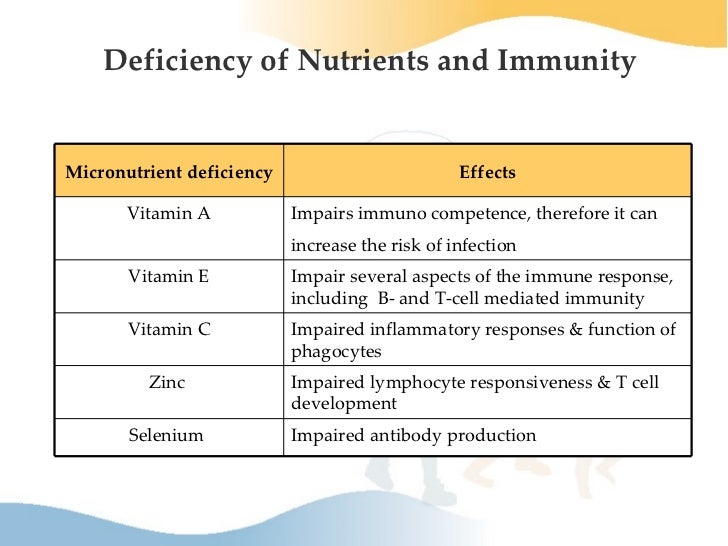 Deficiency of Nutrients and Immunity

| Micronutrient deficiency | Effects |
|---|---|
| Vitamin A | Impairs immuno competence, therefore it can increase the risk of infection |
| Vitamin E | Impair several aspects of the immune response, including B- and T-cell mediated immunity |
| Vitamin C | Impaired inflammatory responses & function of phagocytes |
| Zinc | Impaired lymphocyte responsiveness & T cell development |
| Selenium | Impaired antibody production |